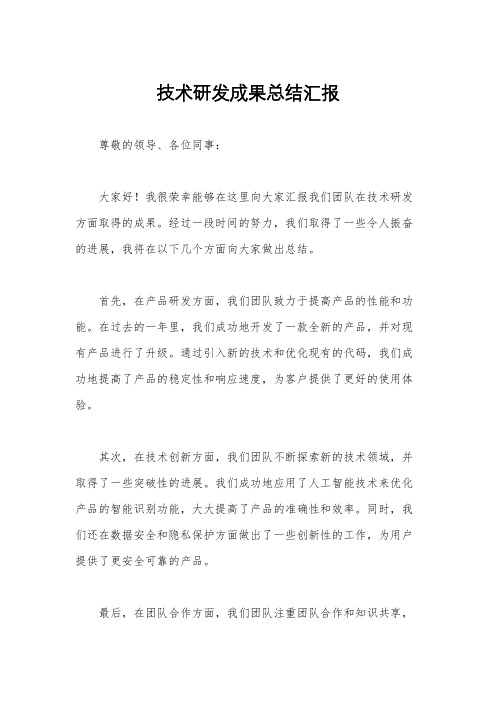 技术研发成果总结汇报

尊敬的领导、各位同事：

大家好！我很荣幸能够在这里向大家汇报我们团队在技术研发方面取得的成果。经过一段时间的努力，我们取得了一些令人振奋的进展，我将在以下几个方面向大家做出总结。

首先，在产品研发方面，我们团队致力于提高产品的性能和功能。在过去的一年里，我们成功地开发了一款全新的产品，并对现有产品进行了升级。通过引入新的技术和优化现有的代码，我们成功地提高了产品的稳定性和响应速度，为客户提供了更好的使用体验。

其次，在技术创新方面，我们团队不断探索新的技术领域，并取得了一些突破性的进展。我们成功地应用了人工智能技术来优化产品的智能识别功能，大大提高了产品的准确性和效率。同时，我们还在数据安全和隐私保护方面做出了一些创新性的工作，为用户提供了更安全可靠的产品。

最后，在团队合作方面，我们团队注重团队合作和知识共享，